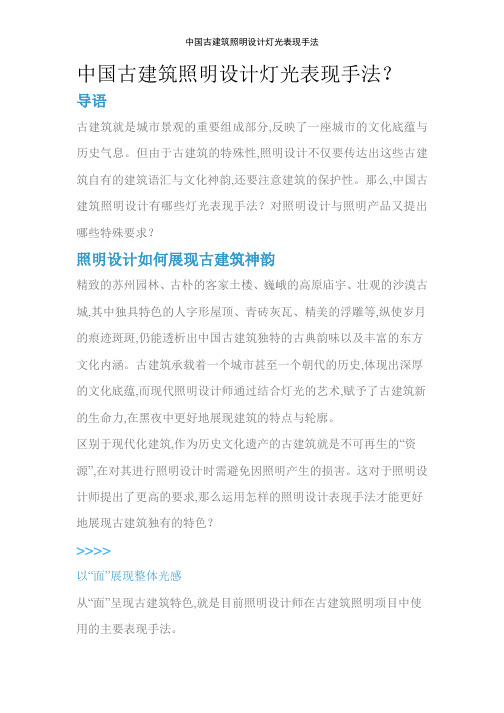 中国古建筑照明设计灯光表现手法

中国古建筑照明设计灯光表现手法？

导语

古建筑就是城市景观的重要组成部分,反映了一座城市的文化底蕴与历史气息。但由于古建筑的特殊性,照明设计不仅要传达出这些古建筑自有的建筑语汇与文化神韵,还要注意建筑的保护性。那么,中国古建筑照明设计有哪些灯光表现手法？对照明设计与照明产品又提出哪些特殊要求？

照明设计如何展现古建筑神韵

精致的苏州园林、古朴的客家土楼、巍峨的高原庙宇、壮观的沙漠古城,其中独具特色的人字形屋顶、青砖灰瓦、精美的浮雕等,纵使岁月的痕迹斑斑,仍能透析出中国古建筑独特的古典韵味以及丰富的东方文化内涵。古建筑承载着一个城市甚至一个朝代的历史,体现出深厚的文化底蕴,而现代照明设计师通过结合灯光的艺术,赋予了古建筑新的生命力,在黑夜中更好地展现建筑的特点与轮廓。

区别于现代化建筑,作为历史文化遗产的古建筑就是不可再生的“资源”,在对其进行照明设计时需避免因照明产生的损害。这对于照明设计师提出了更高的要求,那么运用怎样的照明设计表现手法才能更好地展现古建筑独有的特色？

>>>>

以“面”展现整体光感

从“面”呈现古建筑特色,就是目前照明设计师在古建筑照明项目中使用的主要表现手法。